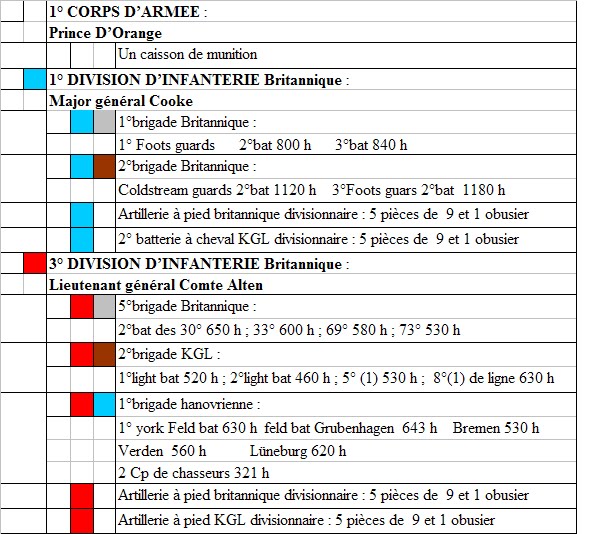 1° CORPS D'ARMEE :
Prince D'Orange
Un caisson de munition
1° DIVISION D'INFANTERIE Britannique :
Major général Cooke
1°brigade Britannique :
1° Foots guards 2°bat 800 h 3°bat 840 h
2°brigade Britannique :
Coldstream guards 2°bat 1120 h 3°Foots guars 2°bat 1180 h
Artillerie à pied britannique divisionnaire : 5 pièces de 9 et 1 obusier
2° batterie à cheval KGL divisionnaire : 5 pièces de 9 et 1 obusier
3° DIVISION D'INFANTERIE Britannique :
Lieutenant général Comte Alten
5°brigade Britannique :
2°bat des 30° 650 h ; 33° 600 h ; 69° 580 h ; 73° 530 h
2°brigade KGL :
1°light bat 520 h ; 2°light bat 460 h ; 5° (1) 530 h ; 8°(1) de ligne 630 h
1°brigade hanovrienne :
1° york Feld bat 630 h feld bat Grubenhagen 643 h Bremen 530 h
Verden 560 h Lüneburg 620 h
2 Cp de chasseurs 321 h
Artillerie à pied britannique divisionnaire : 5 pièces de 9 et 1 obusier
Artillerie à pied KGL divisionnaire : 5 pièces de 9 et 1 obusier